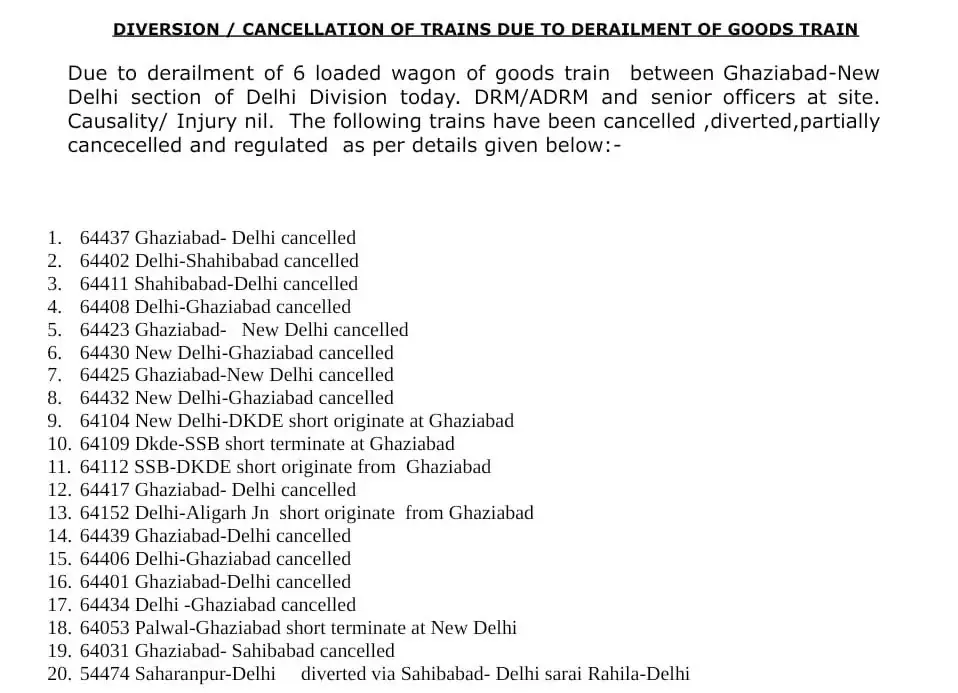 DIVERSION / CANCELLATION OF TRAINS DUE TO DERAILMENT OF GOODS TRAIN

Due to derailment of 6 loaded wagon of goods train between Ghaziabad-New Delhi section of Delhi Division today. DRM/ADRM and senior officers at site. Causality/ Injury nil. The following trains have been cancelled ,diverted,partially cancecelled and regulated as per details given below:-

1. 64437 Ghaziabad- Delhi cancelled
2. 64402 Delhi-Shahibabad cancelled
3. 64411 Shahibabad-Delhi cancelled
4. 64408 Delhi-Ghaziabad cancelled
5. 64423 Ghaziabad- New Delhi cancelled
6. 64430 New Delhi-Ghaziabad cancelled
7. 64425 Ghaziabad-New Delhi cancelled
8. 64432 New Delhi-Ghaziabad cancelled
9. 64104 New Delhi-DKDE short originate at Ghaziabad
10. 64109 Dkde-SSB short terminate at Ghaziabad
11. 64112 SSB-DKDE short originate from Ghaziabad
12. 64417 Ghaziabad- Delhi cancelled
13. 64152 Delhi-Aligarh Jn short originate from Ghaziabad
14. 64439 Ghaziabad-Delhi cancelled
15. 64406 Delhi-Ghaziabad cancelled
16. 64401 Ghaziabad-Delhi cancelled
17. 64434 Delhi -Ghaziabad cancelled
18. 64053 Palwal-Ghaziabad short terminate at New Delhi
19. 64031 Ghaziabad- Sahibabad cancelled
20. 54474 Saharanpur-Delhi diverted via Sahibabad- Delhi sarai Rahila-Delhi